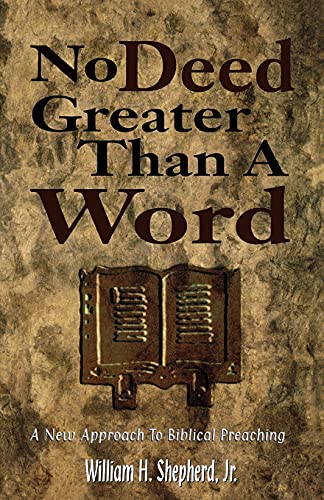 No Deed Greater Than A Word

A New Approach To Biblical Preaching

William H. Shepherd, Jr.